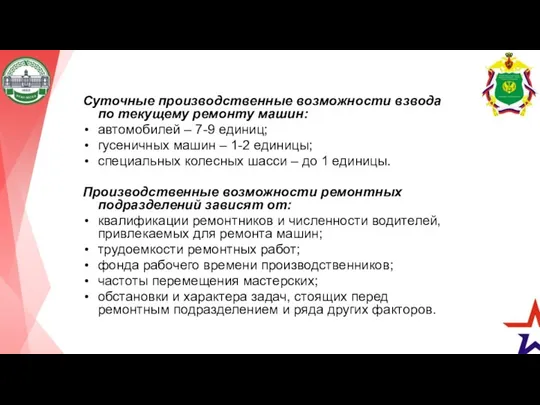 Суточные производственные возможности взвода по текущему ремонту машин:
• автомобилей – 7-9 единиц;
• гусеничных машин – 1-2 единицы;
• специальных колесных шасси – до 1 единицы.

Производственные возможности ремонтных подразделений зависят от:
• квалификации ремонтников и численности водителей, привлекаемых для ремонта машин;
• трудоемкости ремонтных работ;
• фонда рабочего времени производственников;
• частоты перемещения мастерских;
• обстановки и характера задач, стоящих перед ремонтным подразделением и ряда других факторов.